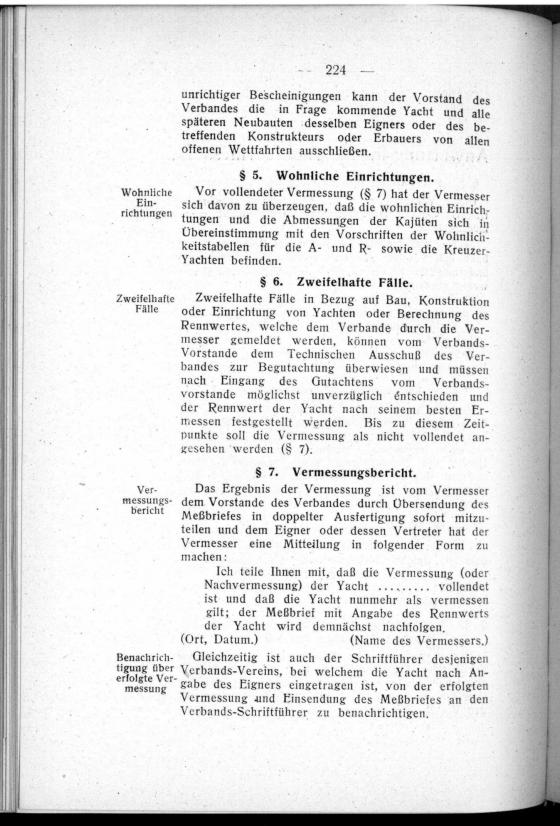 — 224 —

unrichtiger Bescheinigungen kann der Vorstand des Verbandes die in Frage kommende Yacht und alle späteren Neubauten desselben Eigners oder des betreffenden Konstrukteurs oder Erbauers von allen offenen Wettfahrten ausschließen.

§ 5. Wohnliche Einrichtungen.

Wohnliche Einrichtungen

Vor vollendeter Vermessung (§ 7) hat der Vermesser sich davon zu überzeugen, daß die wohnlichen Einrichtungen und die Abmessungen der Kajüten sich in Übereinstimmung mit den Vorschriften der Wohnlichkeitstabellen für die A- und R- sowie die Kreuzer-Yachten befinden.

§ 6. Zweifelhafte Fälle.

Zweifelhafte Fälle

Zweifelhafte Fälle in Bezug auf Bau, Konstruktion oder Einrichtung von Yachten oder Berechnung des Rennwertes, welche dem Verbande durch die Vermesser gemeldet werden, können vom Verbands-Vorstande dem Technischen Ausschuß des Verbandes zur Begutachtung überwiesen und müssen nach Eingang des Gutachtens vom Verbandsvorstande möglichst unverzüglich entschieden und der Rennwert der Yacht nach seinem besten Ermessen festgestellt werden. Bis zu diesem Zeitpunkte soll die Vermessung als nicht vollendet angesehen werden (§ 7).

§ 7. Vermessungsbericht.

Vermessungsbericht

Das Ergebnis der Vermessung ist vom Vermesser dem Vorstande des Verbandes durch Übersendung des Meßbriefes in doppelter Ausfertigung sofort mitzuteilen und dem Eigner oder dessen Vertreter hat der Vermesser eine Mitteilung in folgender Form zu machen:

Ich teile Ihnen mit, daß die Vermessung (oder Nachvermessung) der Yacht ......... vollendet ist und daß die Yacht nunmehr als vermessen gilt; der Meßbrief mit Angabe des Rennwerts der Yacht wird demnächst nachfolgen.
(Ort, Datum.) (Name des Vermessers.)

Benachrichtigung über erfolgte Vermessung

Gleichzeitig ist auch der Schriftführer desjenigen Verbands-Vereins, bei welchem die Yacht nach Angabe des Eigners eingetragen ist, von der erfolgten Vermessung und Einsendung des Meßbriefes an den Verbands-Schriftführer zu benachrichtigen.